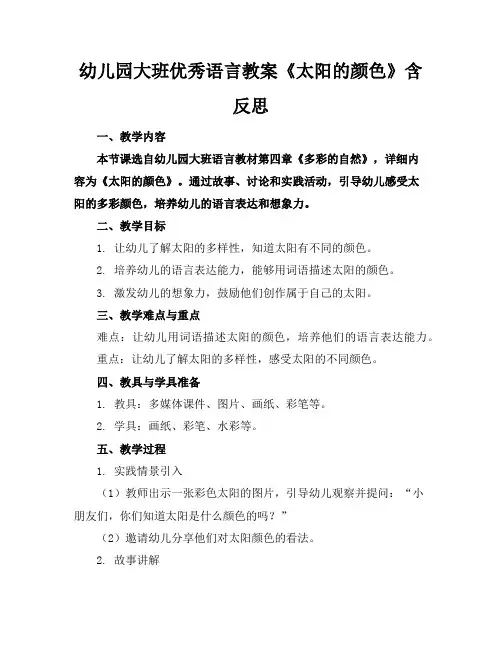 幼儿园大班优秀语言教案《太阳的颜色》含反思

一、教学内容

本节课选自幼儿园大班语言教材第四章《多彩的自然》，详细内容为《太阳的颜色》。通过故事、讨论和实践活动，引导幼儿感受太阳的多彩颜色，培养幼儿的语言表达和想象力。

二、教学目标

1. 让幼儿了解太阳的多样性，知道太阳有不同的颜色。

2. 培养幼儿的语言表达能力，能够用词语描述太阳的颜色。

3. 激发幼儿的想象力，鼓励他们创作属于自己的太阳。

三、教学难点与重点

难点：让幼儿用词语描述太阳的颜色，培养他们的语言表达能力。

重点：让幼儿了解太阳的多样性，感受太阳的不同颜色。

四、教具与学具准备

1. 教具：多媒体课件、图片、画纸、彩笔等。

2. 学具：画纸、彩笔、水彩等。

五、教学过程

1. 实践情景引入

（1）教师出示一张彩色太阳的图片，引导幼儿观察并提问：“小朋友们，你们知道太阳是什么颜色的吗？”

（2）邀请幼儿分享他们对太阳颜色的看法。

2. 故事讲解